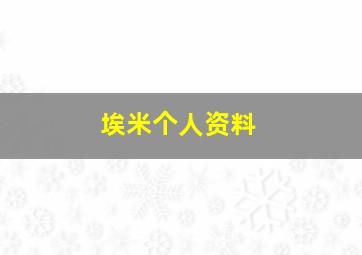 埃米个人资料